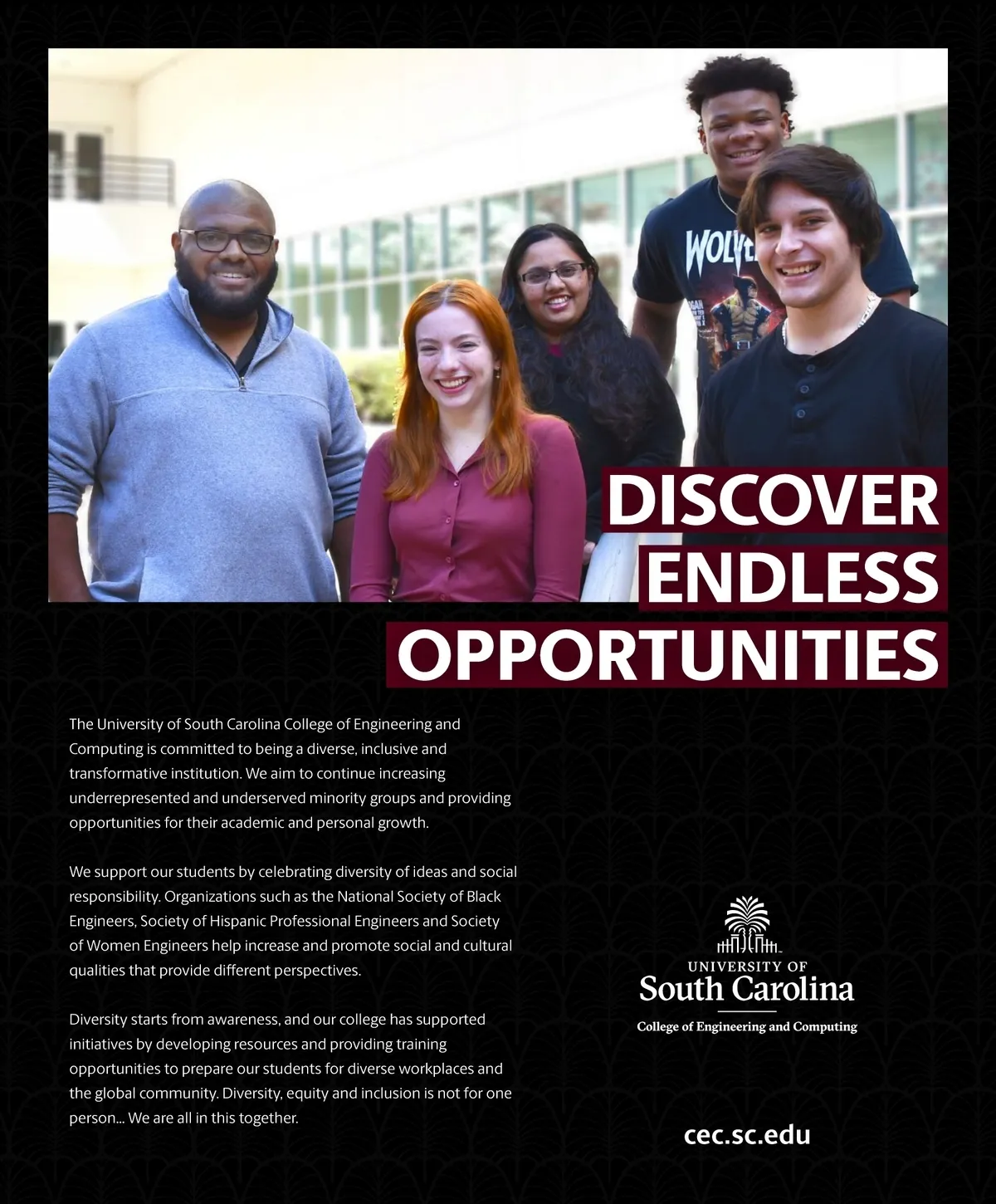 DISCOVER
ENDLESS
OPPORTUNITIES

The University of South Carolina College of Engineering and Computing is committed to being a diverse, inclusive and transformative institution. We aim to continue increasing underrepresented and underserved minority groups and providing opportunities for their academic and personal growth.

We support our students by celebrating diversity of ideas and social responsibility. Organizations such as the National Society of Black Engineers, Society of Hispanic Professional Engineers and Society of Women Engineers help increase and promote social and cultural qualities that provide different perspectives.

Diversity starts from awareness, and our college has supported initiatives by developing resources and providing training opportunities to prepare our students for diverse workplaces and the global community. Diversity, equity and inclusion is not for one person... We are all in this together.

UNIVERSITY OF
South Carolina
College of Engineering and Computing

cec.sc.edu